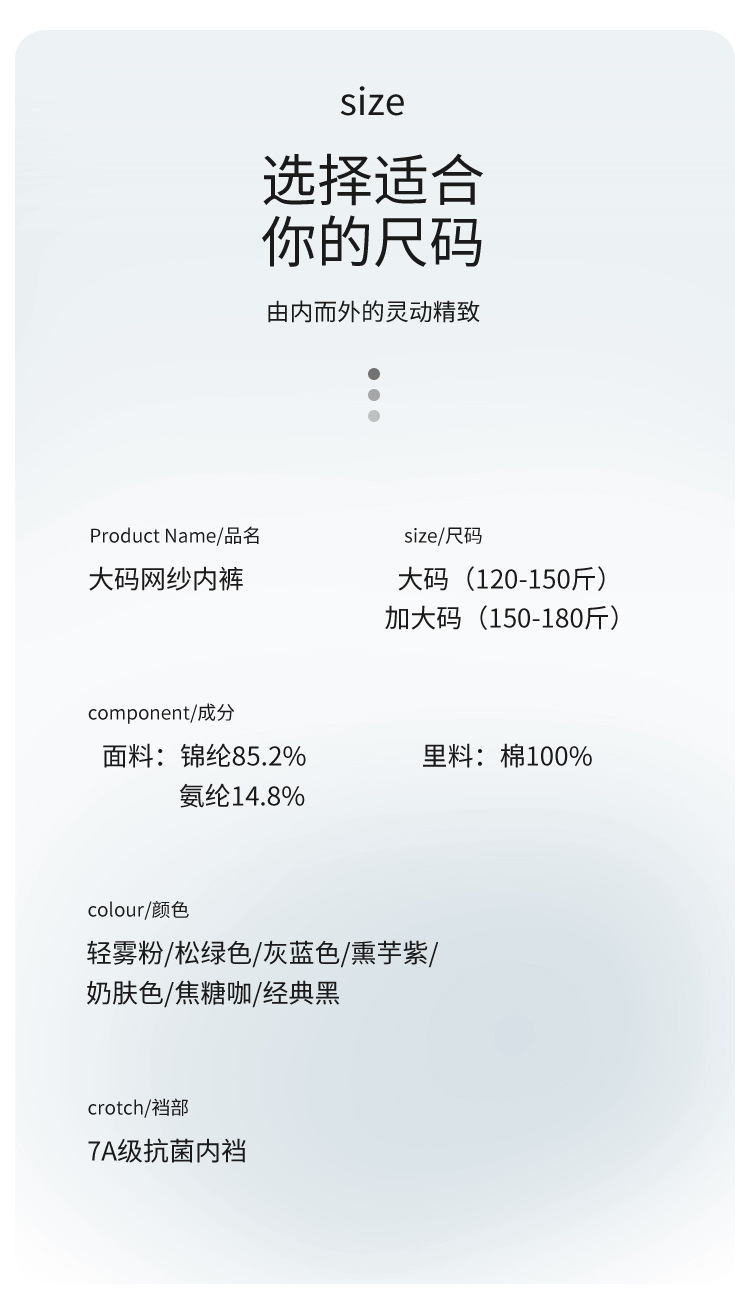 size

选择适合
你的尺码

由内而外的灵动精致

Product Name/品名
大码网纱内裤

size/尺码
大码（120-150斤）
加大码（150-180斤）

component/成分
面料：锦纶85.2%
氨纶14.8%

里料：棉100%

colour/颜色
轻雾粉/松绿色/灰蓝色/熏芋紫/
奶肤色/焦糖咖/经典黑

crotch/裆部
7A级抗菌内裆